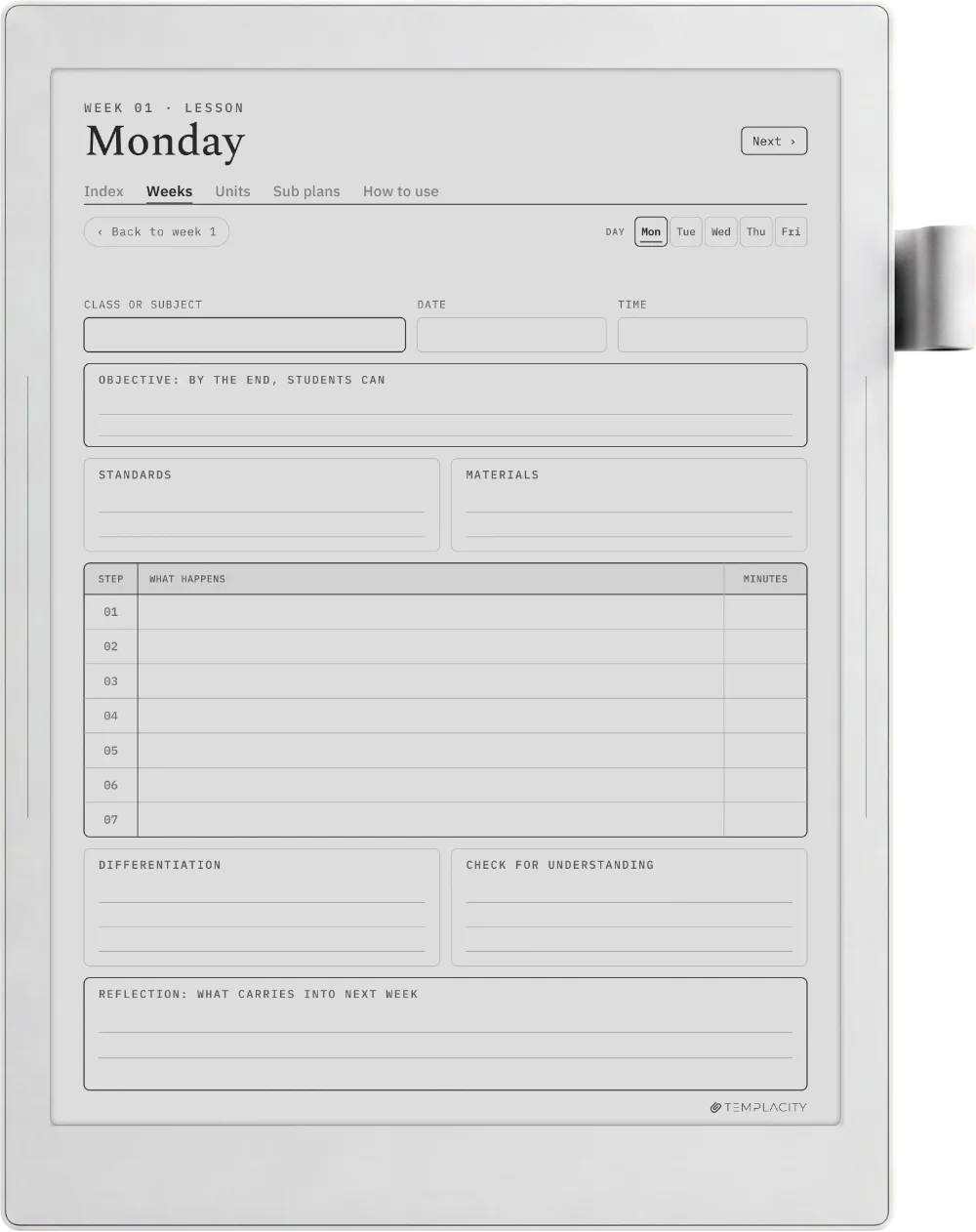 WEEK 01 · LESSON
Monday

Next ›

Index Weeks Units Sub plans How to use

‹ Back to week 1

DAY Mon Tue Wed Thu Fri

CLASS OR SUBJECT

DATE

TIME

OBJECTIVE: BY THE END, STUDENTS CAN

STANDARDS

MATERIALS

| STEP | WHAT HAPPENS | MINUTES |
|---|---|---|
| 01 | | |
| 02 | | |
| 03 | | |
| 04 | | |
| 05 | | |
| 06 | | |
| 07 | | |

DIFFERENTIATION

CHECK FOR UNDERSTANDING

REFLECTION: WHAT CARRIES INTO NEXT WEEK

TEMPLACITY